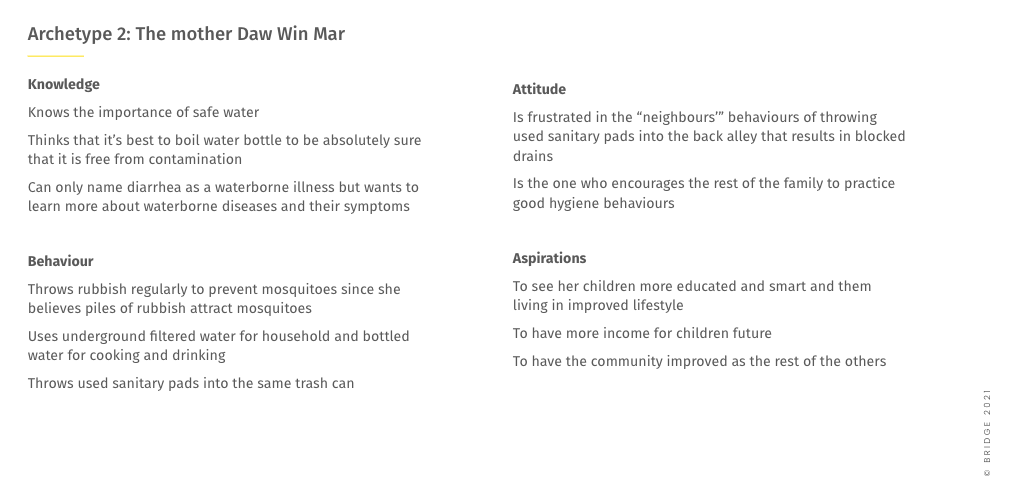 Archetype 2: The mother Daw Win Mar

Knowledge

Knows the importance of safe water

Thinks that it's best to boil water bottle to be absolutely sure that it is free from contamination

Can only name diarrhea as a waterborne illness but wants to learn more about waterborne diseases and their symptoms

Behaviour

Throws rubbish regularly to prevent mosquitoes since she believes piles of rubbish attract mosquitoes

Uses underground filtered water for household and bottled water for cooking and drinking

Throws used sanitary pads into the same trash can

Attitude

Is frustrated in the "neighbours'" behaviours of throwing used sanitary pads into the back alley that results in blocked drains

Is the one who encourages the rest of the family to practice good hygiene behaviours

Aspirations

To see her children more educated and smart and them living in improved lifestyle

To have more income for children future

To have the community improved as the rest of the others

© BRIDGE 2021